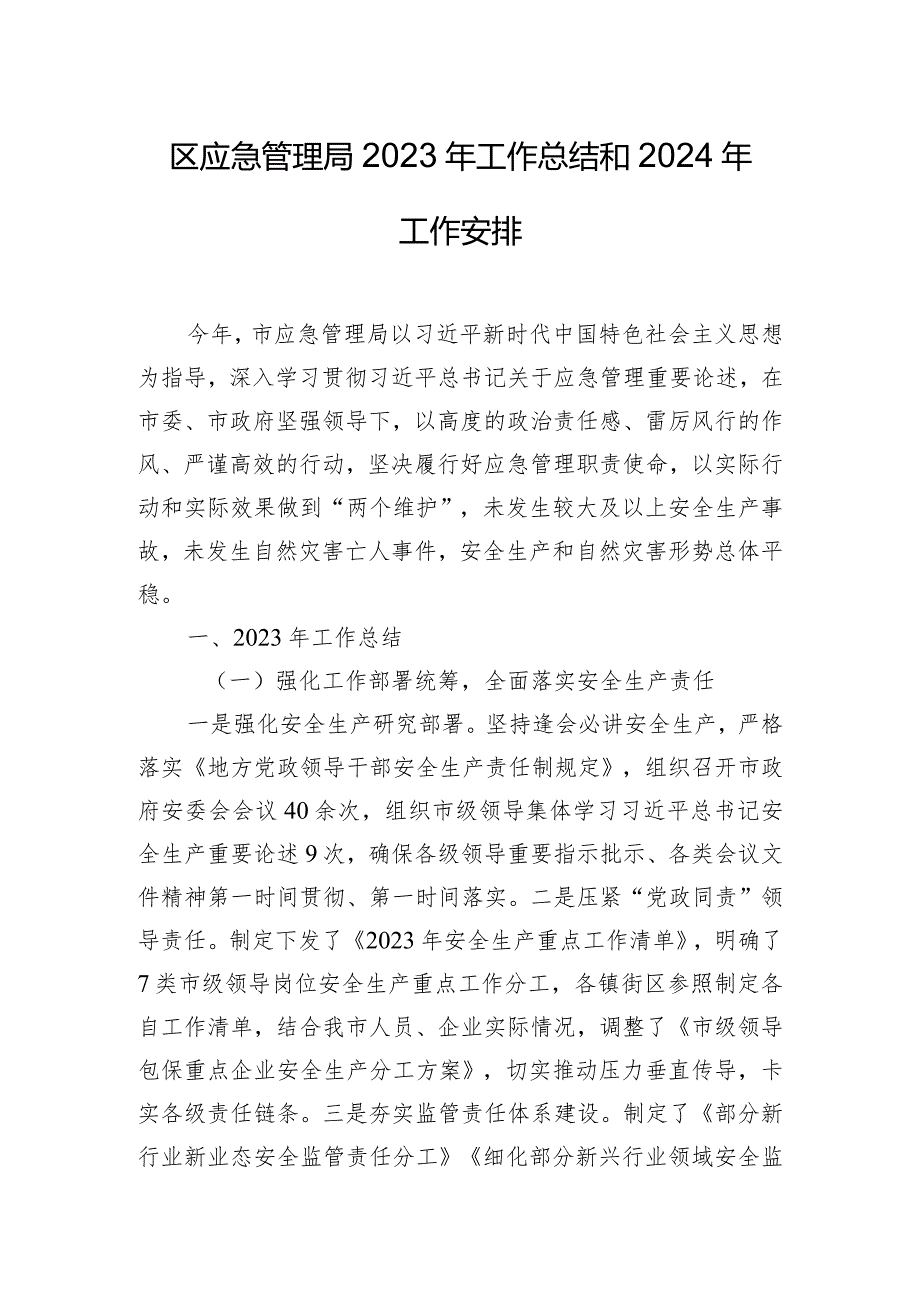 区应急管理局2023年工作总结和2024年工作安排

今年，市应急管理局以习近平新时代中国特色社会主义思想为指导，深入学习贯彻习近平总书记关于应急管理重要论述，在市委、市政府坚强领导下，以高度的政治责任感、雷厉风行的作风、严谨高效的行动，坚决履行好应急管理职责使命，以实际行动和实际效果做到“两个维护”，未发生较大及以上安全生产事故，未发生自然灾害亡人事件，安全生产和自然灾害形势总体平稳。

一、2023年工作总结

（一）强化工作部署统筹，全面落实安全生产责任

一是强化安全生产研究部署。坚持逢会必讲安全生产，严格落实《地方党政领导干部安全生产责任制规定》，组织召开市政府安委会会议40余次，组织市级领导集体学习习近平总书记安全生产重要论述9次，确保各级领导重要指示批示、各类会议文件精神第一时间贯彻、第一时间落实。二是压紧“党政同责”领导责任。制定下发了《2023年安全生产重点工作清单》，明确了7类市级领导岗位安全生产重点工作分工，各镇街区参照制定各自工作清单，结合我市人员、企业实际情况，调整了《市级领导包保重点企业安全生产分工方案》，切实推动压力垂直传导，卡实各级责任链条。三是夯实监管责任体系建设。制定了《部分新行业新业态安全监管责任分工》《细化部分新兴行业领域安全监